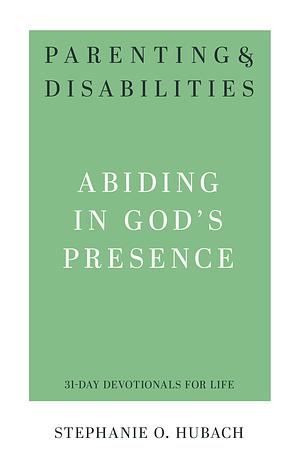 PARENTING & DISABILITIES

ABIDING IN GOD'S PRESENCE

31-DAY DEVOTIONALS FOR LIFE

STEPHANIE O. HUBACH